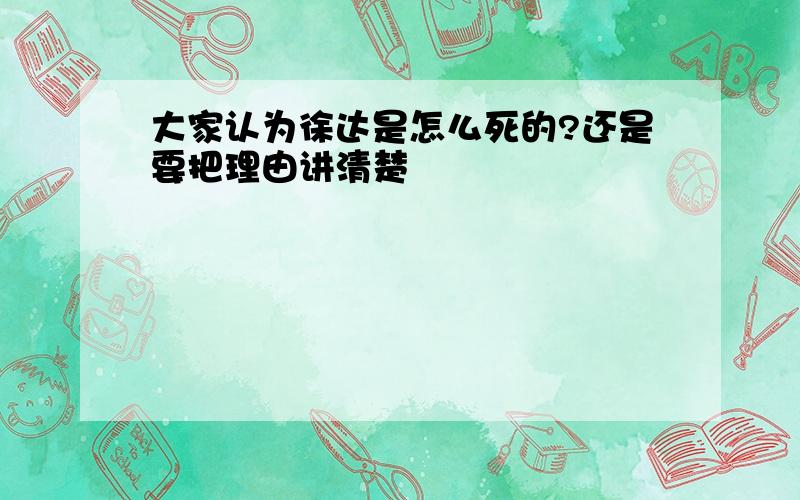 大家认为徐达是怎么死的?还是要把理由讲清楚

ABC

Back to School